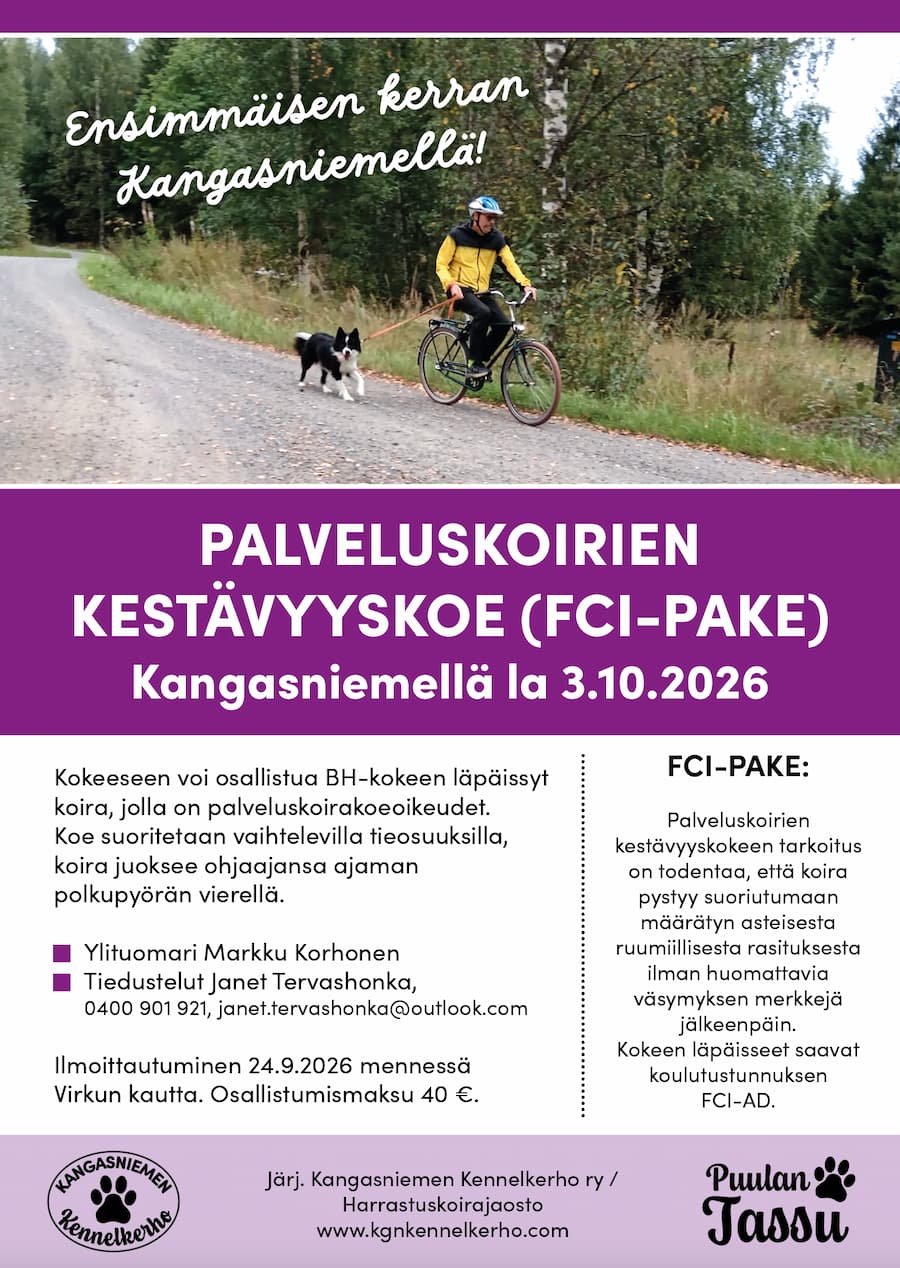 Ensimmäisen kerran Kangasniemellä!

PALVELUSKOIRIEN KESTÄVYYSKOE (FCI-PAKE)
Kangasniemellä la 3.10.2026

Kokeeseen voi osallistua BH-kokeen läpäissyt koira, jolla on palveluskoirakoeoikeudet. Koe suoritetaan vaihtelevilla tieosuuksilla, koira juoksee ohjaajansa ajaman polkupyörän vierellä.

Ylituomari Markku Korhonen
Tiedustelut Janet Tervashonka, 0400 901 921, janet.tervashonka@outlook.com

Ilmoittautuminen 24.9.2026 mennessä Virkun kautta. Osallistumismaksu 40 €.

FCI-PAKE:

Palveluskoirien kestävyyskokeen tarkoitus on todentaa, että koira pystyy suoriutumaan määrätyn asteisesta ruumiillisesta rasituksesta ilman huomattavia väsymyksen merkkejä jälkeenpäin.
Kokeen läpäisseet saavat koulutustunnuksen FCI-AD.

KANGASNIEMEN Kennelkerho

Järj. Kangasniemen Kennelkerho ry / Harrastuskoirajaosto
www.kgnkennelkerho.com

Puulan Tassu